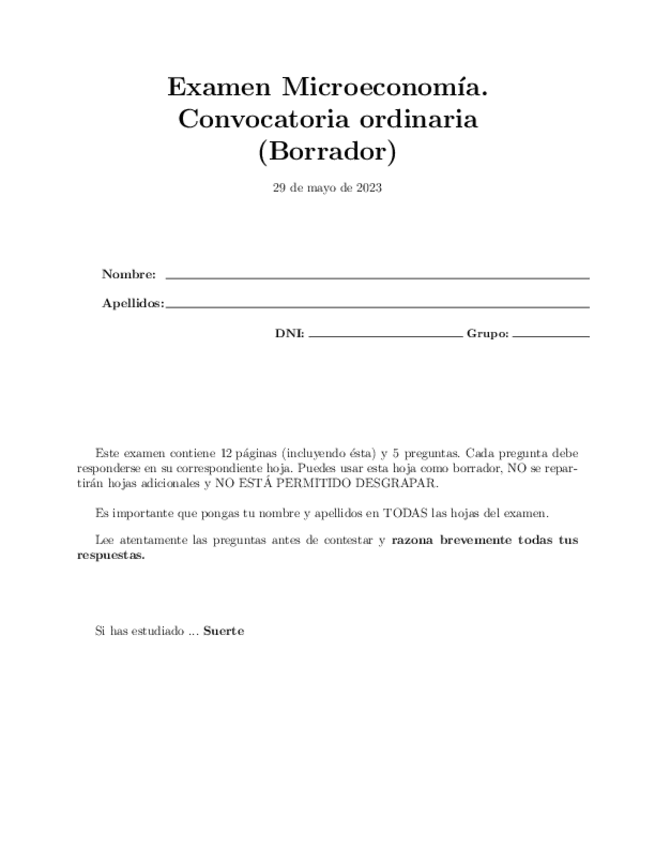 Examen Microeconomía.
Convocatoria ordinaria
(Borrador)

29 de mayo de 2023

Nombre:

Apellidos:

DNI: Grupo:

Este examen contiene 12 páginas (incluyendo ésta) y 5 preguntas. Cada pregunta debe responderse en su correspondiente hoja. Puedes usar esta hoja como borrador, NO se repartirán hojas adicionales y NO ESTÁ PERMITIDO DESGRAPAR.

Es importante que pongas tu nombre y apellidos en TODAS las hojas del examen.

Lee atentamente las preguntas antes de contestar y razona brevemente todas tus respuestas.

Si has estudiado ... Suerte